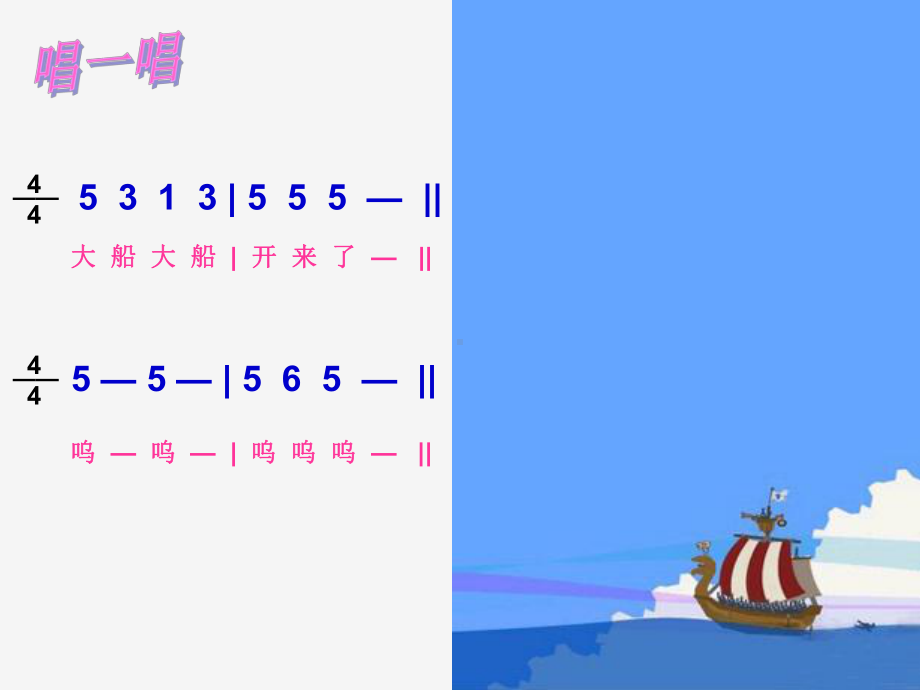 唱一唱

$\frac{4}{4}$ 5 3 1 3 | 5 5 5 — ||

大 船 大 船 | 开 来 了 — ||

$\frac{4}{4}$ 5 — 5 — | 5 6 5 — ||

呜 — 呜 — | 呜 呜 呜 — ||